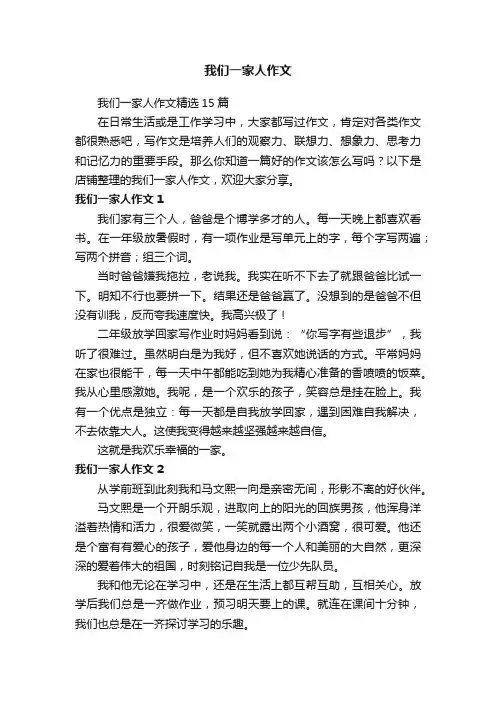 我们一家人作文

我们一家人作文精选 15 篇

在日常生活或是工作学习中，大家都写过作文，肯定对各类作文都很熟悉吧，写作文是培养人们的观察力、联想力、想象力、思考力和记忆力的重要手段。那么你知道一篇好的作文该怎么写吗？以下是店铺整理的我们一家人作文，欢迎大家分享。

我们一家人作文 1

我们家有三个人，爸爸是个博学多才的人。每一天晚上都喜欢看书。在一年级放暑假时，有一项作业是写单元上的字，每个字写两遍；写两个拼音；组三个词。

当时爸爸嫌我拖拉，老说我。我实在听不下去了就跟爸爸比试一下。明知不行也要拼一下。结果还是爸爸赢了。没想到的是爸爸不但没有训我，反而夸我速度快。我高兴极了！

二年级放学回家写作业时妈妈看到说：“你写字有些退步”，我听了很难过。虽然明白是为我好，但不喜欢她说话的方式。平常妈妈在家也很能干，每一天中午都能吃到她为我精心准备的香喷喷的饭菜。我从心里感激她。我呢，是一个欢乐的孩子，笑容总是挂在脸上。我有一个优点是独立：每一天都是自我放学回家，遇到困难自我解决，不去依靠大人。这使我变得越来越坚强越来越自信。

这就是我欢乐幸福的一家。

我们一家人作文 2

从学前班到此刻我和马文熙一向是亲密无间，形影不离的好伙伴。

马文熙是一个开朗乐观，进取向上的阳光的回族男孩，他浑身洋溢着热情和活力，很爱微笑，一笑就露出两个小酒窝，很可爱。他还是个富有有爱心的孩子，爱他身边的每一个人和美丽的大自然，更深深的爱着伟大的祖国，时刻铭记自我是一位少先队员。

我和他无论在学习中，还是在生活上都互帮互助，互相关心。放学后我们总是一齐做作业，预习明天要上的课。就连在课间十分钟，我们也总是在一齐探讨学习的乐趣。